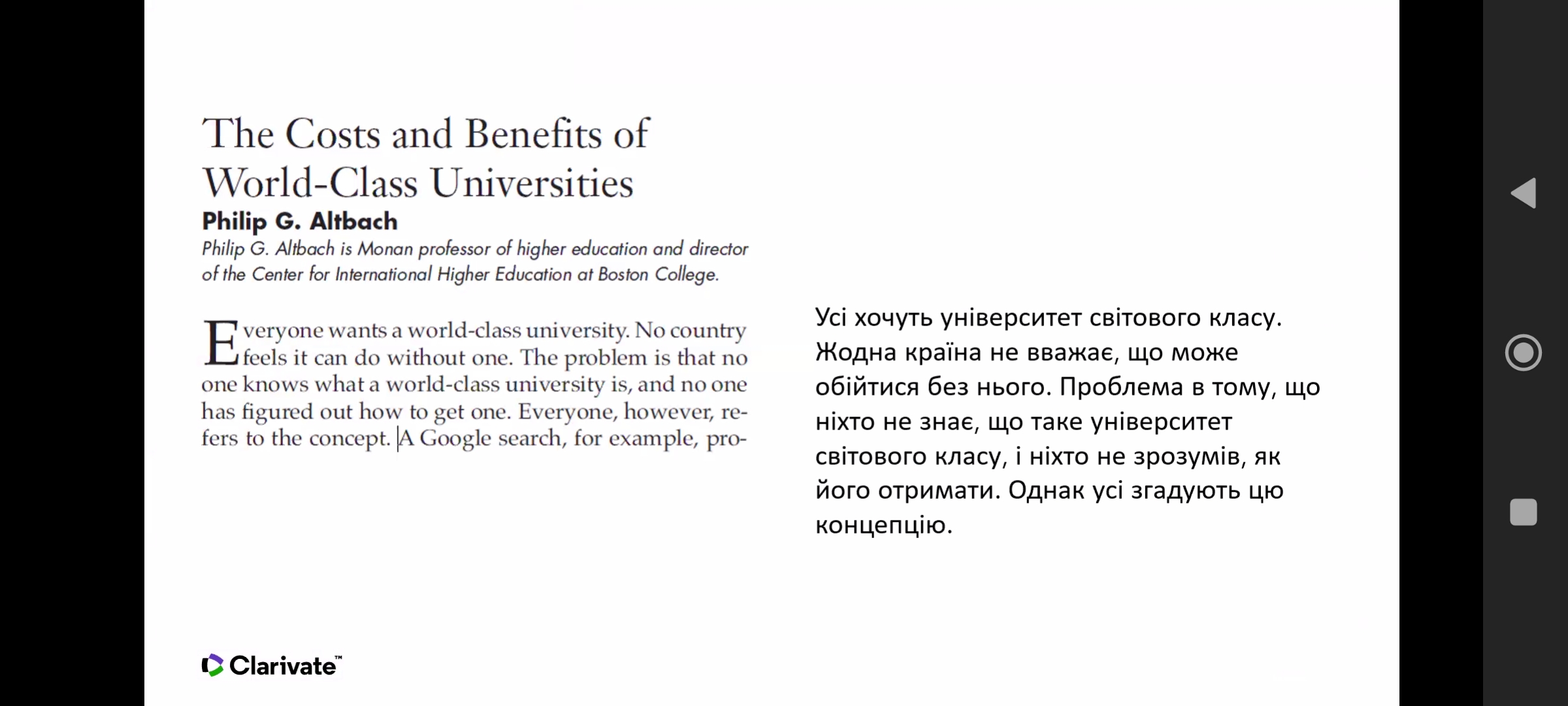 The Costs and Benefits of World-Class Universities

Philip G. Altbach

Philip G. Altbach is Monan professor of higher education and director of the Center for International Higher Education at Boston College.

Everyone wants a world-class university. No country feels it can do without one. The problem is that no one knows what a world-class university is, and no one has figured out how to get one. Everyone, however, refers to the concept. A Google search, for example, pro-

Усі хочуть університет світового класу. Жодна країна не вважає, що може обійтися без нього. Проблема в тому, що ніхто не знає, що таке університет світового класу, і ніхто не зрозумів, як його отримати. Однак усі згадують цю концепцію.

Clarivate™